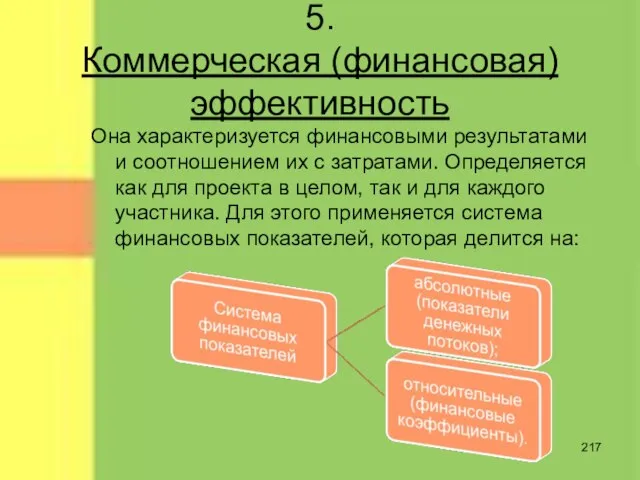 5.
Коммерческая (финансовая) эффективность

Она характеризуется финансовыми результатами и соотношением их с затратами. Определяется как для проекта в целом, так и для каждого участника. Для этого применяется система финансовых показателей, которая делится на:

Система финансовых показателей

абсолютные (показатели денежных потоков);

относительные (финансовые коэффициенты).

217